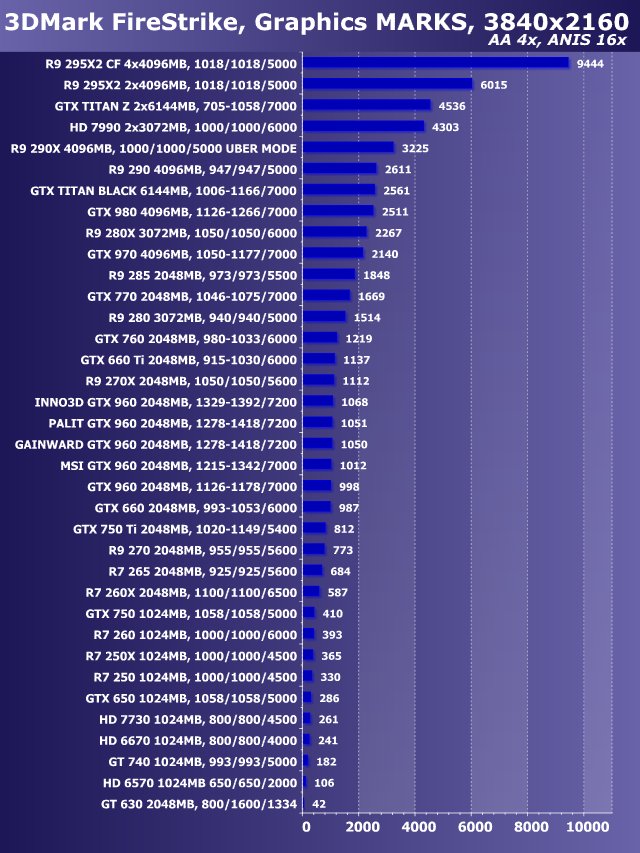 3DMark FireStrike, Graphics MARKS, 3840x2160
AA 4x, ANIS 16x

R9 295X2 CF 4x4096MB, 1018/1018/5000 9444
R9 295X2 2x4096MB, 1018/1018/5000 6015
GTX TITAN Z 2x6144MB, 705-1058/7000 4536
HD 7990 2x3072MB, 1000/1000/6000 4303
R9 290X 4096MB, 1000/1000/5000 UBER MODE 3225
R9 290 4096MB, 947/947/5000 2611
GTX TITAN BLACK 6144MB, 1006-1166/7000 2561
GTX 980 4096MB, 1126-1266/7000 2511
R9 280X 3072MB, 1050/1050/6000 2267
GTX 970 4096MB, 1050-1177/7000 2140
R9 285 2048MB, 973/973/5500 1848
GTX 770 2048MB, 1046-1075/7000 1669
R9 280 3072MB, 940/940/5000 1514
GTX 760 2048MB, 980-1033/6000 1219
GTX 660 Ti 2048MB, 915-1030/6000 1137
R9 270X 2048MB, 1050/1050/5600 1112
INNO3D GTX 960 2048MB, 1329-1392/7200 1068
PALIT GTX 960 2048MB, 1278-1418/7200 1051
GAINWARD GTX 960 2048MB, 1278-1418/7200 1050
MSI GTX 960 2048MB, 1215-1342/7000 1012
GTX 960 2048MB, 1126-1178/7000 998
GTX 660 2048MB, 993-1053/6000 987
GTX 750 Ti 2048MB, 1020-1149/5400 812
R9 270 2048MB, 955/955/5600 773
R7 265 2048MB, 925/925/5600 684
R7 260X 2048MB, 1100/1100/6500 587
GTX 750 1024MB, 1058/1058/5000 410
R7 260 1024MB, 1000/1000/6000 393
R7 250X 1024MB, 1000/1000/4500 365
R7 250 1024MB, 1000/1000/4500 330
GTX 650 1024MB, 1058/1058/5000 286
HD 7730 1024MB, 800/800/4500 261
HD 6670 1024MB, 800/800/4000 241
GT 740 1024MB, 993/993/5000 182
HD 6570 1024MB 650/650/2000 106
GT 630 2048MB, 800/1600/1334 42

0 2000 4000 6000 8000 10000